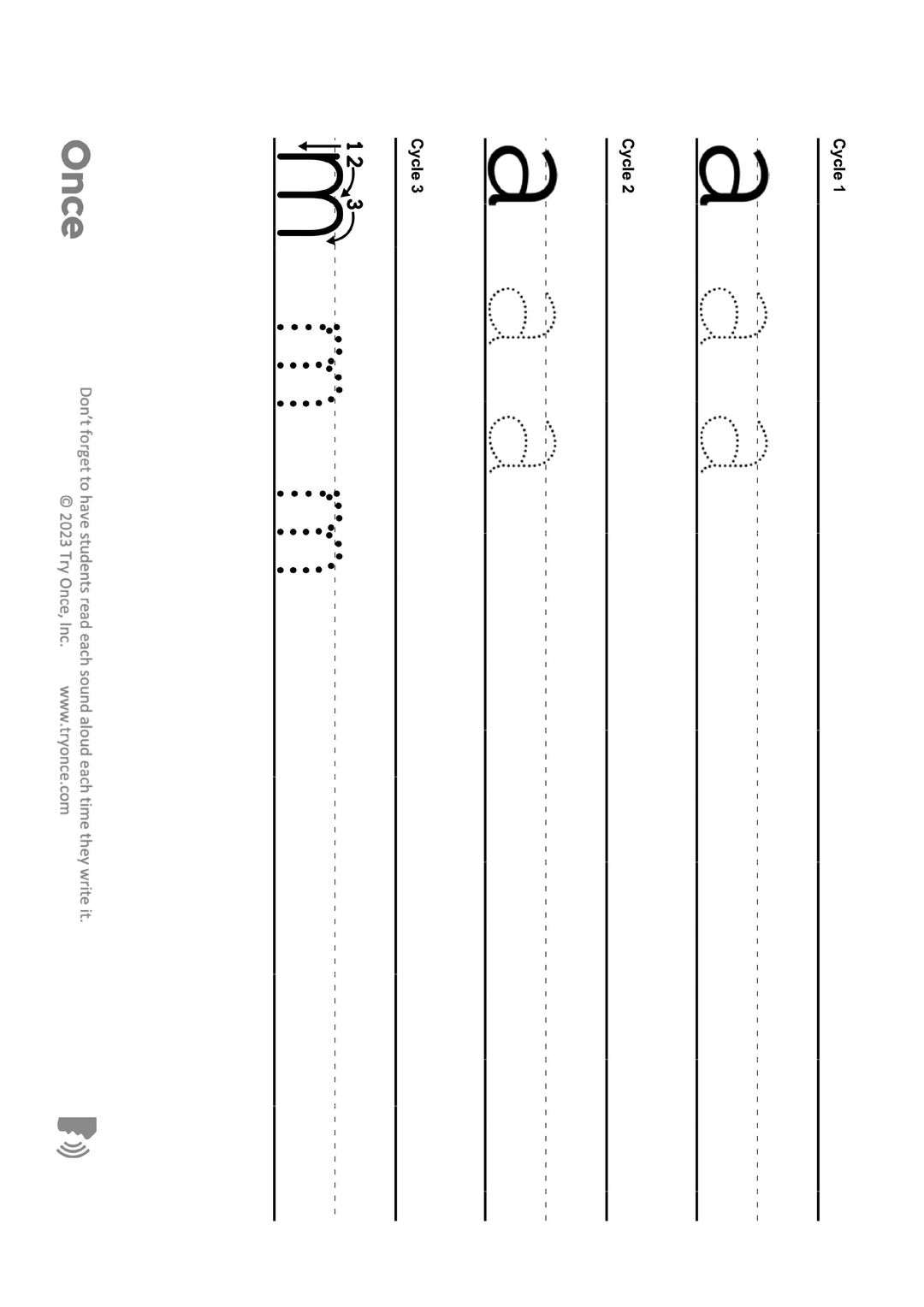 Cycle 1

a a a

Cycle 2

a a a

Cycle 3

1 2 3
m m m

Once

Don't forget to have students read each sound aloud each time they write it.
© 2023 Try Once, Inc. www.tryonce.com